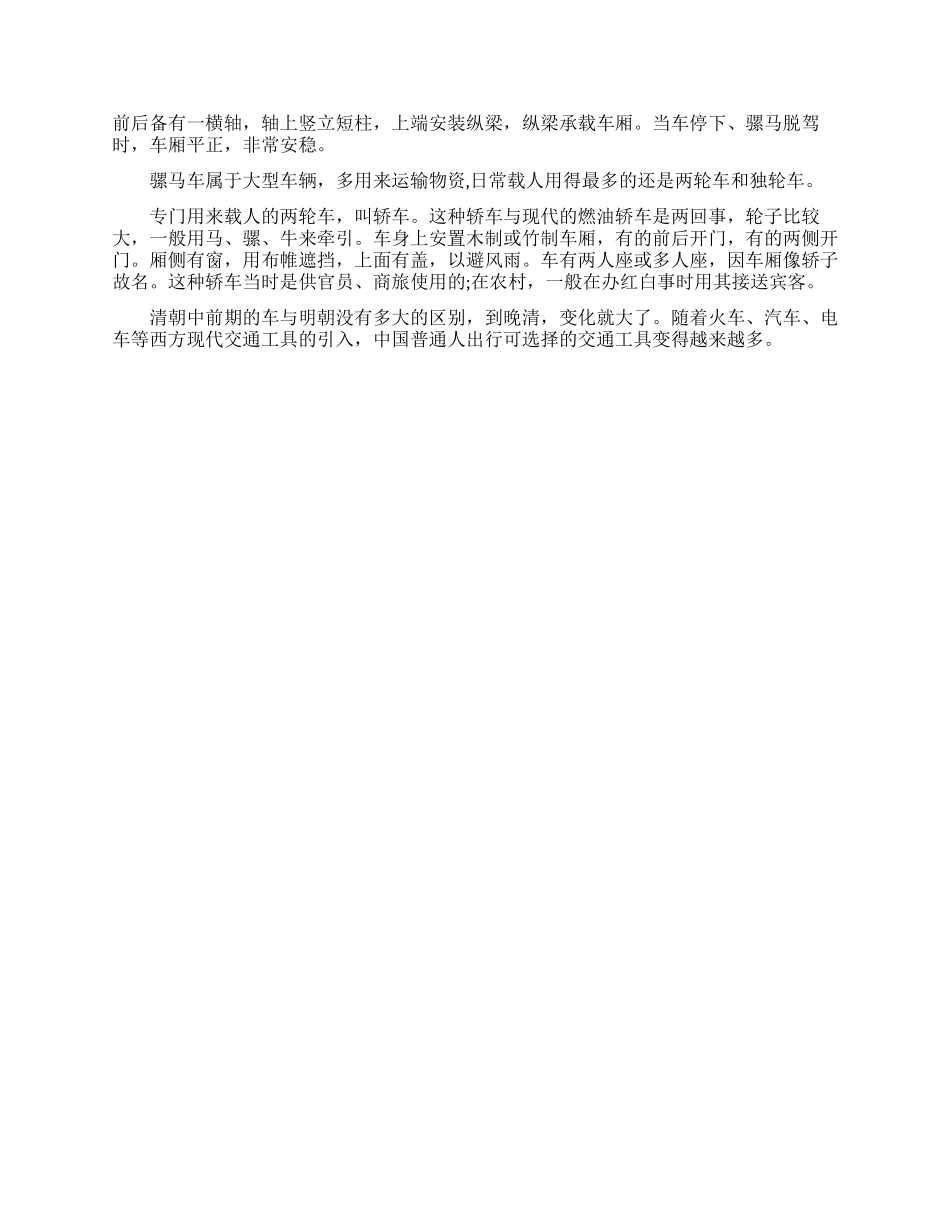 前后备有一横轴，轴上竖立短柱，上端安装纵梁，纵梁承载车厢。当车停下、骡马脱驾时，车厢平正，非常安稳。

骡马车属于大型车辆，多用来运输物资,日常载人用得最多的还是两轮车和独轮车。

专门用来载人的两轮车，叫轿车。这种轿车与现代的燃油轿车是两回事，轮子比较大，一般用马、骡、牛来牵引。车身上安置木制或竹制车厢，有的前后开门，有的两侧开门。厢侧有窗，用布帷遮挡，上面有盖，以避风雨。车有两人座或多人座，因车厢像轿子故名。这种轿车当时是供官员、商旅使用的;在农村，一般在办红白事时用其接送宾客。

清朝中前期的车与明朝没有多大的区别，到晚清，变化就大了。随着火车、汽车、电车等西方现代交通工具的引入，中国普通人出行可选择的交通工具变得越来越多。